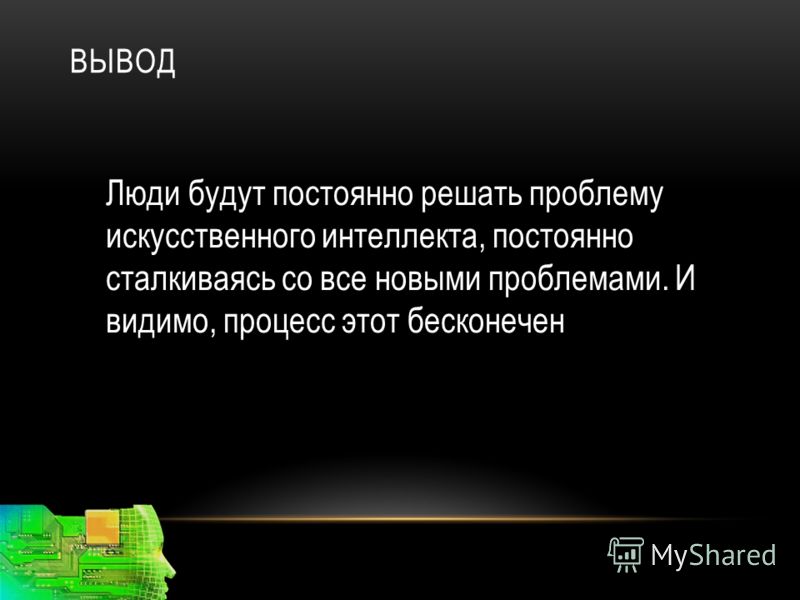 ВЫВОД

Люди будут постоянно решать проблему искусственного интеллекта, постоянно сталкиваясь со все новыми проблемами. И видимо, процесс этот бесконечен

MyShared